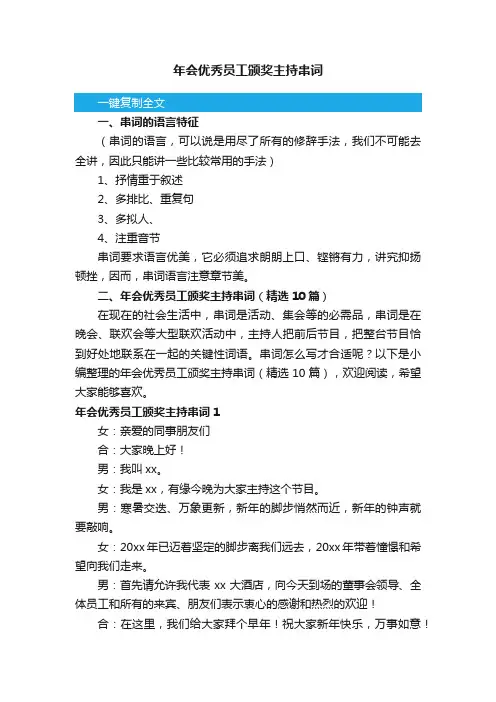 年会优秀员工颁奖主持串词

一键复制全文

一、串词的语言特征

（串词的语言，可以说是用尽了所有的修辞手法，我们不可能去全讲，因此只能讲一些比较常用的手法）

1、抒情重于叙述

2、多排比、重复句

3、多拟人、

4、注重音节

串词要求语言优美，它必须追求朗朗上口、铿锵有力，讲究抑扬顿挫，因而，串词语言注意章节美。

二、年会优秀员工颁奖主持串词（精选 10 篇）

在现在的社会生活中，串词是活动、集会等的必需品，串词是在晚会、联欢会等大型联欢活动中，主持人把前后节目，把整台节目恰到好处地联系在一起的关键性词语。串词怎么写才合适呢？以下是小编整理的年会优秀员工颁奖主持串词（精选 10 篇），欢迎阅读，希望大家能够喜欢。

年会优秀员工颁奖主持串词 1

女：亲爱的同事朋友们

合：大家晚上好！

男：我叫 xx。

女：我是 xx，有缘今晚为大家主持这个节目。

男：寒暑交迭、万象更新，新年的脚步悄然而近，新年的钟声就要敲响。

女：20xx 年已迈着坚定的脚步离我们远去，20xx 年带着憧憬和希望向我们走来。

男：首先请允许我代表 xx 大酒店，向今天到场的董事会领导、全体员工和所有的来宾、朋友们表示衷心的感谢和热烈的欢迎！

合：在这里，我们给大家拜个早年！祝大家新年快乐，万事如意！